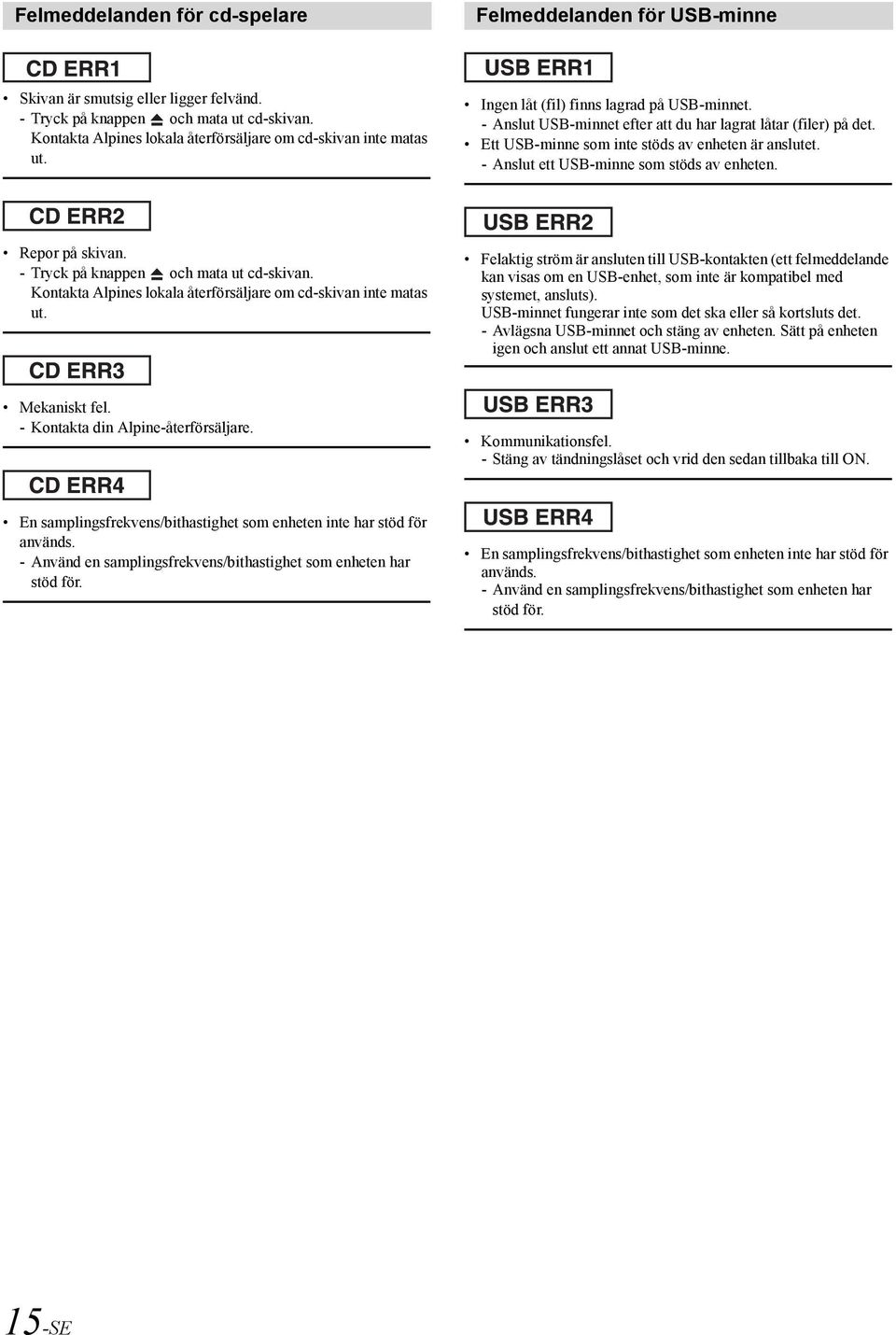 Felmeddelanden för cd-spelare

CD ERR1

• Skivan är smutsig eller ligger felvänd.
- Tryck på knappen ⏏ och mata ut cd-skivan. Kontakta Alpines lokala återförsäljare om cd-skivan inte matas ut.

CD ERR2

• Repor på skivan.
- Tryck på knappen ⏏ och mata ut cd-skivan. Kontakta Alpines lokala återförsäljare om cd-skivan inte matas ut.

CD ERR3

• Mekaniskt fel.
- Kontakta din Alpine-återförsäljare.

CD ERR4

• En samplingsfrekvens/bithastighet som enheten inte har stöd för används.
- Använd en samplingsfrekvens/bithastighet som enheten har stöd för.

Felmeddelanden för USB-minne

USB ERR1

• Ingen låt (fil) finns lagrad på USB-minnet.
- Anslut USB-minnet efter att du har lagrat låtar (filer) på det.
• Ett USB-minne som inte stöds av enheten är anslutet.
- Anslut ett USB-minne som stöds av enheten.

USB ERR2

• Felaktig ström är ansluten till USB-kontakten (ett felmeddelande kan visas om en USB-enhet, som inte är kompatibel med systemet, ansluts). USB-minnet fungerar inte som det ska eller så kortsluts det.
- Avlägsna USB-minnet och stäng av enheten. Sätt på enheten igen och anslut ett annat USB-minne.

USB ERR3

• Kommunikationsfel.
- Stäng av tändningslåset och vrid den sedan tillbaka till ON.

USB ERR4

• En samplingsfrekvens/bithastighet som enheten inte har stöd för används.
- Använd en samplingsfrekvens/bithastighet som enheten har stöd för.

15-SE